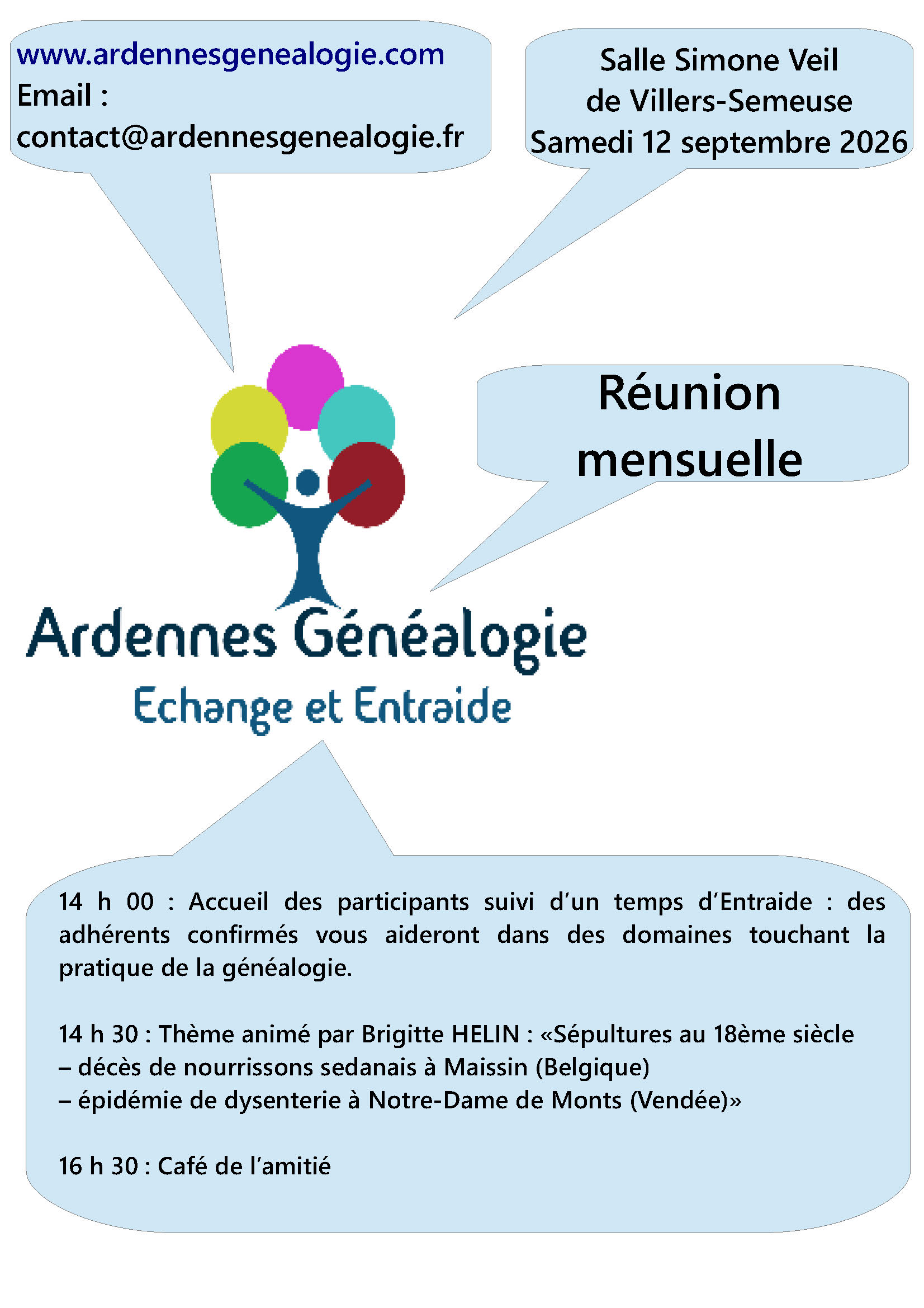 www.ardennesgenealogie.com
Email :
contact@ardennesgenealogie.fr

Salle Simone Veil
de Villers-Semeuse
Samedi 12 septembre 2026

Réunion mensuelle

Ardennes Généalogie
Echange et Entraide

14 h 00 : Accueil des participants suivi d'un temps d'Entraide : des adhérents confirmés vous aideront dans des domaines touchant la pratique de la généalogie.

14 h 30 : Thème animé par Brigitte HELIN : «Sépultures au 18ème siècle
– décès de nourrissons sedanais à Maissin (Belgique)
– épidémie de dysenterie à Notre-Dame de Monts (Vendée)»

16 h 30 : Café de l'amitié